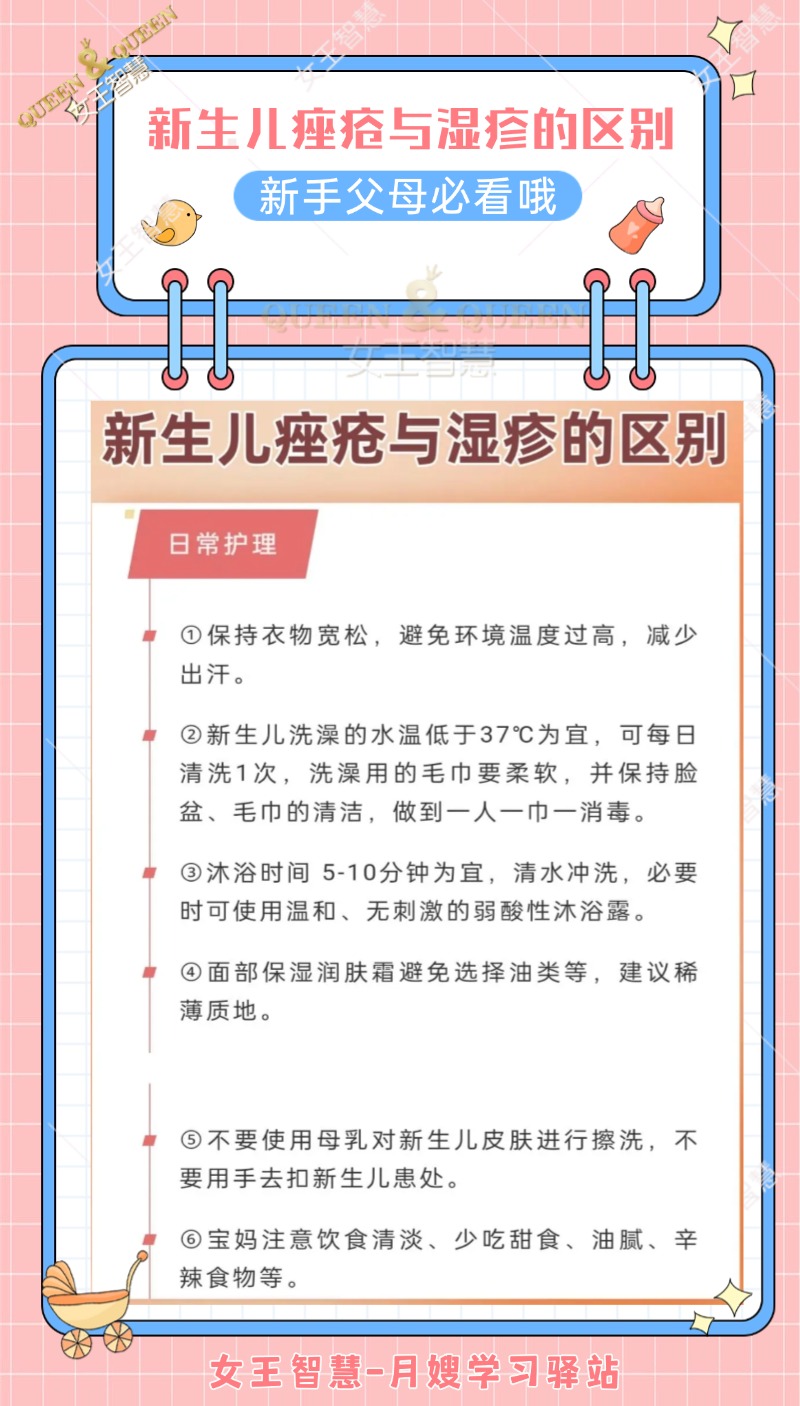 QUEEN & QUEEN
女王智慧

新生儿痤疮与湿疹的区别

新手父母必看哦

QUEEN & QUEEN
女王智慧

新生儿痤疮与湿疹的区别

日常护理

①保持衣物宽松，避免环境温度过高，减少出汗。

②新生儿洗澡的水温低于37℃为宜，可每日清洗1次，洗澡用的毛巾要柔软，并保持脸盆、毛巾的清洁，做到一人一巾一消毒。

③沐浴时间 5-10分钟为宜，清水冲洗，必要时可使用温和、无刺激的弱酸性沐浴露。

④面部保湿润肤霜避免选择油类等，建议稀薄质地。

⑤不要使用母乳对新生儿皮肤进行擦洗，不要用手去扣新生儿患处。

⑥宝妈注意饮食清淡、少吃甜食、油腻、辛辣食物等。

女王智慧-月嫂学习驿站